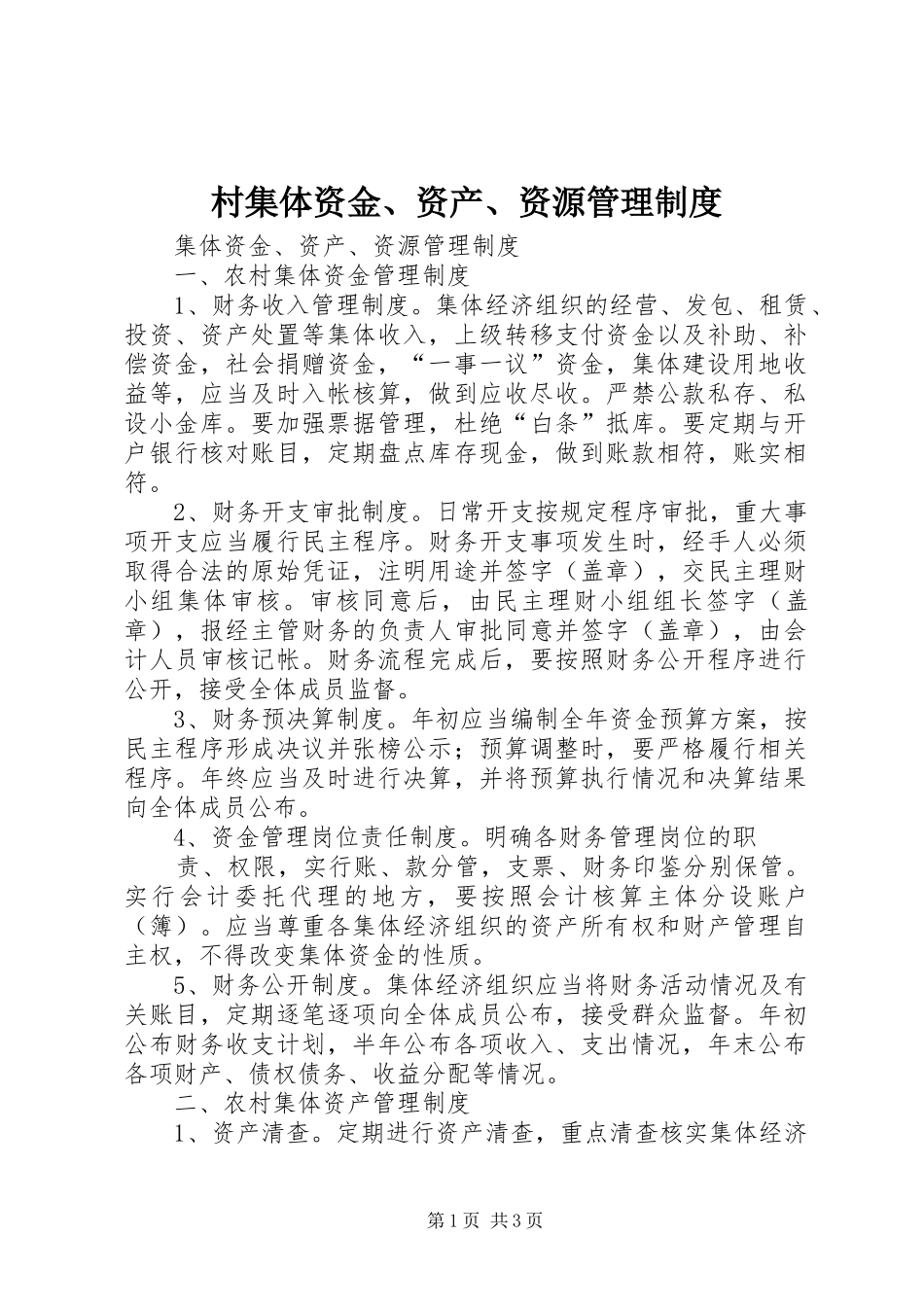 村集体资金、资产、资源管理制度

集体资金、资产、资源管理制度

一、农村集体资金管理制度

1、财务收入管理制度。集体经济组织的经营、发包、租赁、投资、资产处置等集体收入，上级转移支付资金以及补助、补偿资金，社会捐赠资金，“一事一议”资金，集体建设用地收益等，应当及时入帐核算，做到应收尽收。严禁公款私存、私设小金库。要加强票据管理，杜绝“白条”抵库。要定期与开户银行核对账目，定期盘点库存现金，做到账款相符，账实相符。

2、财务开支审批制度。日常开支按规定程序审批，重大事项开支应当履行民主程序。财务开支事项发生时，经手人必须取得合法的原始凭证，注明用途并签字（盖章），交民主理财小组集体审核。审核同意后，由民主理财小组组长签字（盖章），报经主管财务的负责人审批同意并签字（盖章），由会计人员审核记帐。财务流程完成后，要按照财务公开程序进行公开，接受全体成员监督。

3、财务预决算制度。年初应当编制全年资金预算方案，按民主程序形成决议并张榜公示；预算调整时，要严格履行相关程序。年终应当及时进行决算，并将预算执行情况和决算结果向全体成员公布。

4、资金管理岗位责任制度。明确各财务管理岗位的职

责、权限，实行账、款分管，支票、财务印鉴分别保管。实行会计委托代理的地方，要按照会计核算主体分设账户（簿）。应当尊重各集体经济组织的资产所有权和财产管理自主权，不得改变集体资金的性质。

5、财务公开制度。集体经济组织应当将财务活动情况及有关账目，定期逐笔逐项向全体成员公布，接受群众监督。年初公布财务收支计划，半年公布各项收入、支出情况，年末公布各项财产、债权债务、收益分配等情况。

二、农村集体资产管理制度

1、资产清查。定期进行资产清查，重点清查核实集体经济

第1页 共3页